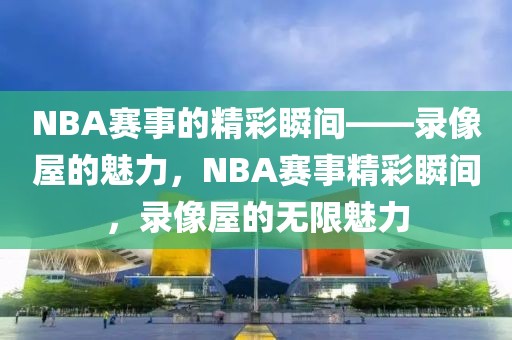 NBA赛事的精彩瞬间——录像屋的魅力，NBA赛事精彩瞬间，录像屋的无限魅力